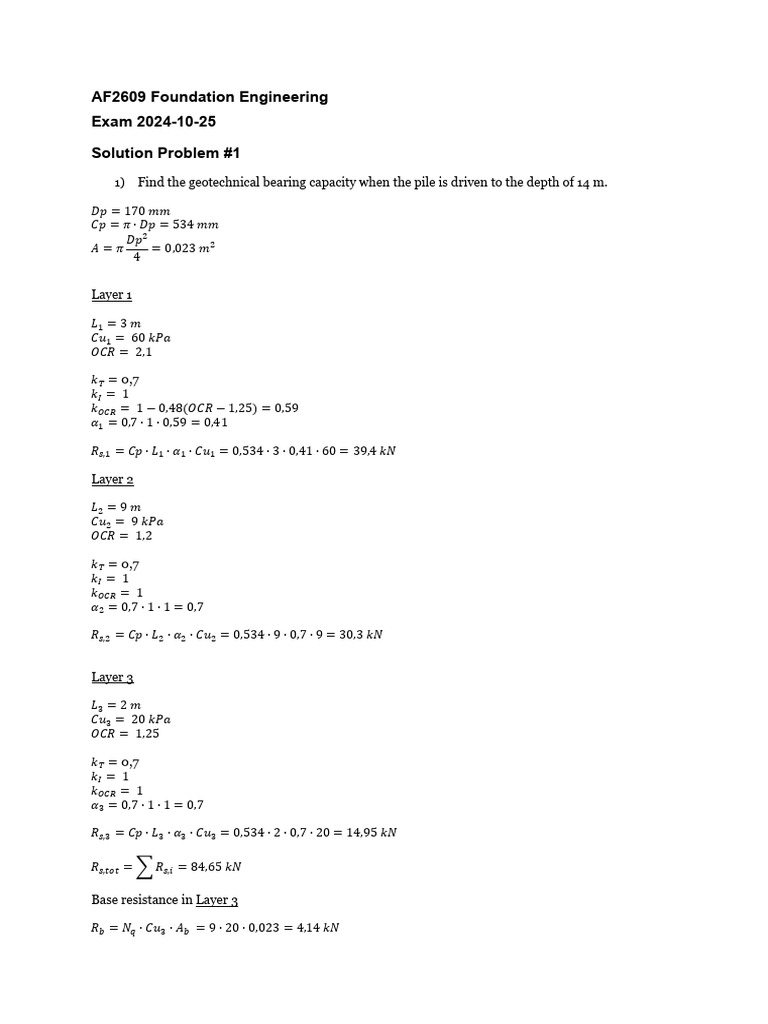 AF2609 Foundation Engineering
Exam 2024-10-25

Solution Problem #1

1) Find the geotechnical bearing capacity when the pile is driven to the depth of 14 m.

$Dp = 170\ mm$
$Cp = \pi \cdot Dp = 534\ mm$
$A = \pi \frac{Dp^2}{4} = 0{,}023\ m^2$

Layer 1

$L_1 = 3\ m$
$Cu_1 = 60\ kPa$
$OCR = 2{,}1$

$k_T = 0{,}7$
$k_I = 1$
$k_{OCR} = 1 - 0{,}48(OCR - 1{,}25) = 0{,}59$
$\alpha_1 = 0{,}7 \cdot 1 \cdot 0{,}59 = 0{,}41$

$R_{s,1} = Cp \cdot L_1 \cdot \alpha_1 \cdot Cu_1 = 0{,}534 \cdot 3 \cdot 0{,}41 \cdot 60 = 39{,}4\ kN$

Layer 2

$L_2 = 9\ m$
$Cu_2 = 9\ kPa$
$OCR = 1{,}2$

$k_T = 0{,}7$
$k_I = 1$
$k_{OCR} = 1$
$\alpha_2 = 0{,}7 \cdot 1 \cdot 1 = 0{,}7$

$R_{s,2} = Cp \cdot L_2 \cdot \alpha_2 \cdot Cu_2 = 0{,}534 \cdot 9 \cdot 0{,}7 \cdot 9 = 30{,}3\ kN$

Layer 3

$L_3 = 2\ m$
$Cu_3 = 20\ kPa$
$OCR = 1{,}25$

$k_T = 0{,}7$
$k_I = 1$
$k_{OCR} = 1$
$\alpha_3 = 0{,}7 \cdot 1 \cdot 1 = 0{,}7$

$R_{s,3} = Cp \cdot L_3 \cdot \alpha_3 \cdot Cu_3 = 0{,}534 \cdot 2 \cdot 0{,}7 \cdot 20 = 14{,}95\ kN$

$R_{s,tot} = \sum R_{s,i} = 84{,}65\ kN$

Base resistance in Layer 3

$R_b = N_q \cdot Cu_3 \cdot A_b = 9 \cdot 20 \cdot 0{,}023 = 4{,}14\ kN$